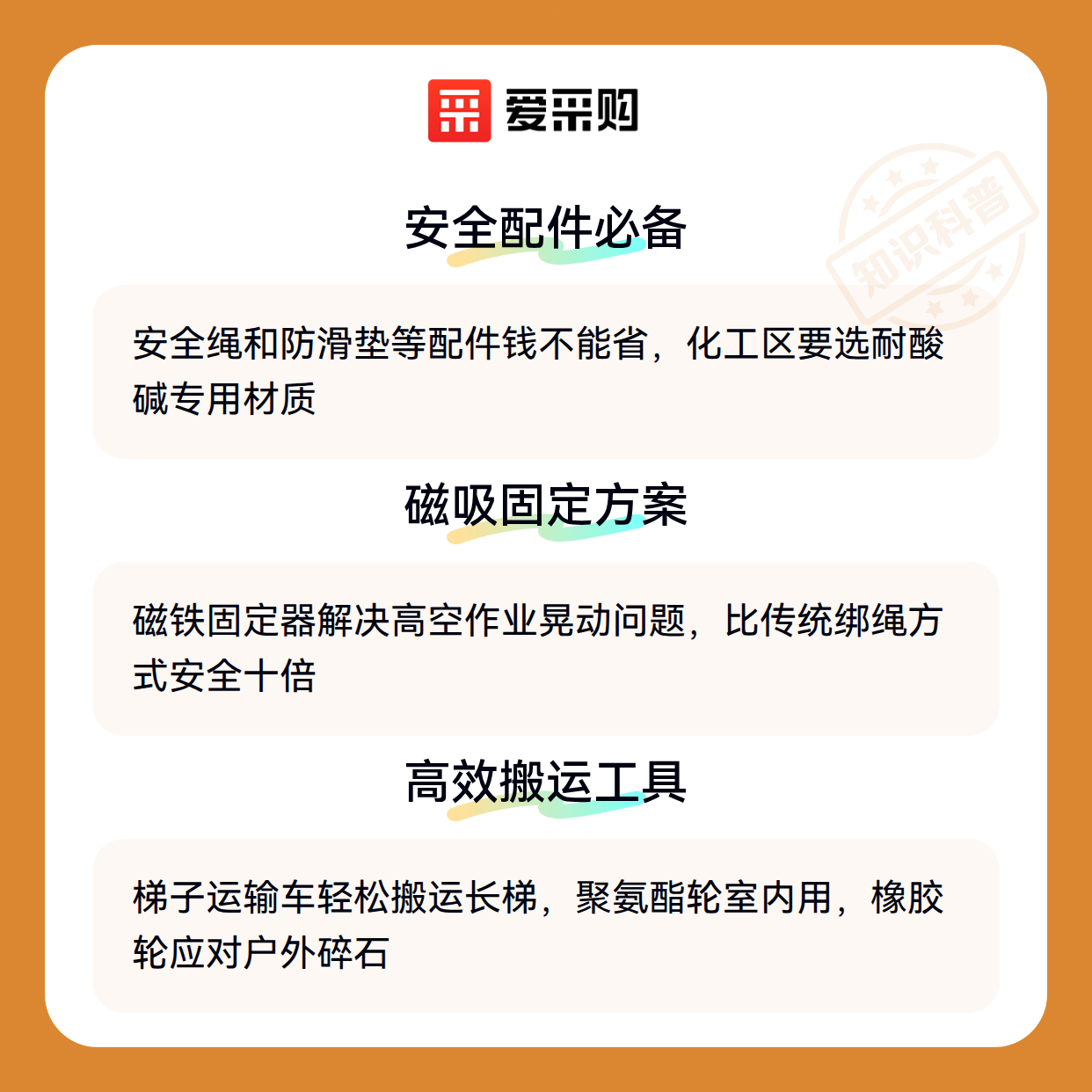 爱采购

安全配件必备

安全绳和防滑垫等配件钱不能省，化工区要选耐酸碱专用材质

磁吸固定方案

磁铁固定器解决高空作业晃动问题，比传统绑绳方式安全十倍

高效搬运工具

梯子运输车轻松搬运长梯，聚氨酯轮室内用，橡胶轮应对户外碎石

知识科普